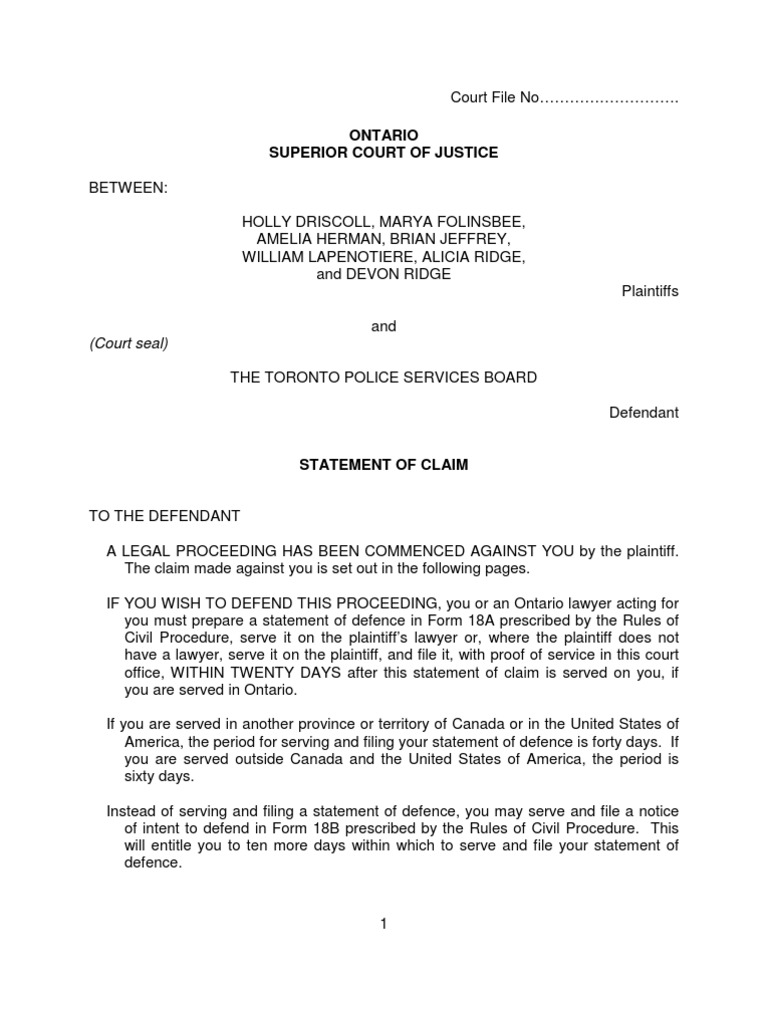 Court File No……………………….

ONTARIO
SUPERIOR COURT OF JUSTICE

BETWEEN:

HOLLY DRISCOLL, MARYA FOLINSBEE, AMELIA HERMAN, BRIAN JEFFREY, WILLIAM LAPENOTIERE, ALICIA RIDGE, and DEVON RIDGE

Plaintiffs

and

(Court seal)

THE TORONTO POLICE SERVICES BOARD

Defendant

STATEMENT OF CLAIM

TO THE DEFENDANT

A LEGAL PROCEEDING HAS BEEN COMMENCED AGAINST YOU by the plaintiff. The claim made against you is set out in the following pages.

IF YOU WISH TO DEFEND THIS PROCEEDING, you or an Ontario lawyer acting for you must prepare a statement of defence in Form 18A prescribed by the Rules of Civil Procedure, serve it on the plaintiff's lawyer or, where the plaintiff does not have a lawyer, serve it on the plaintiff, and file it, with proof of service in this court office, WITHIN TWENTY DAYS after this statement of claim is served on you, if you are served in Ontario.

If you are served in another province or territory of Canada or in the United States of America, the period for serving and filing your statement of defence is forty days. If you are served outside Canada and the United States of America, the period is sixty days.

Instead of serving and filing a statement of defence, you may serve and file a notice of intent to defend in Form 18B prescribed by the Rules of Civil Procedure. This will entitle you to ten more days within which to serve and file your statement of defence.

1